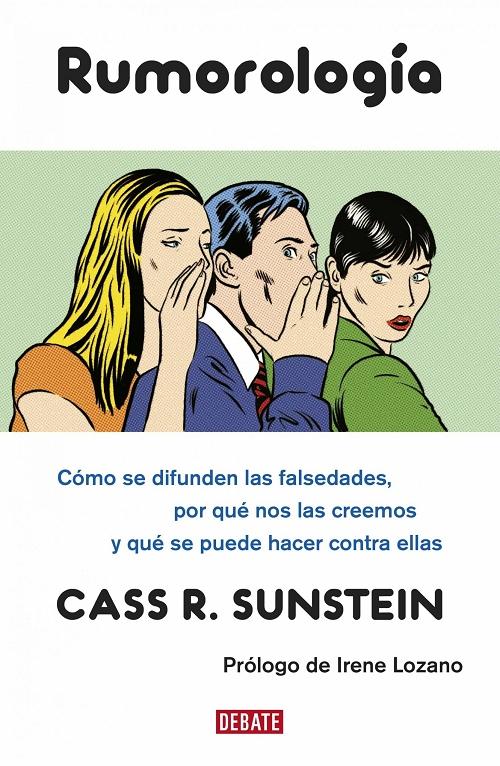 Rumorología

Cómo se difunden las falsedades, por qué nos las creemos y qué se puede hacer contra ellas

CASS R. SUNSTEIN

Prólogo de Irene Lozano

DEBATE